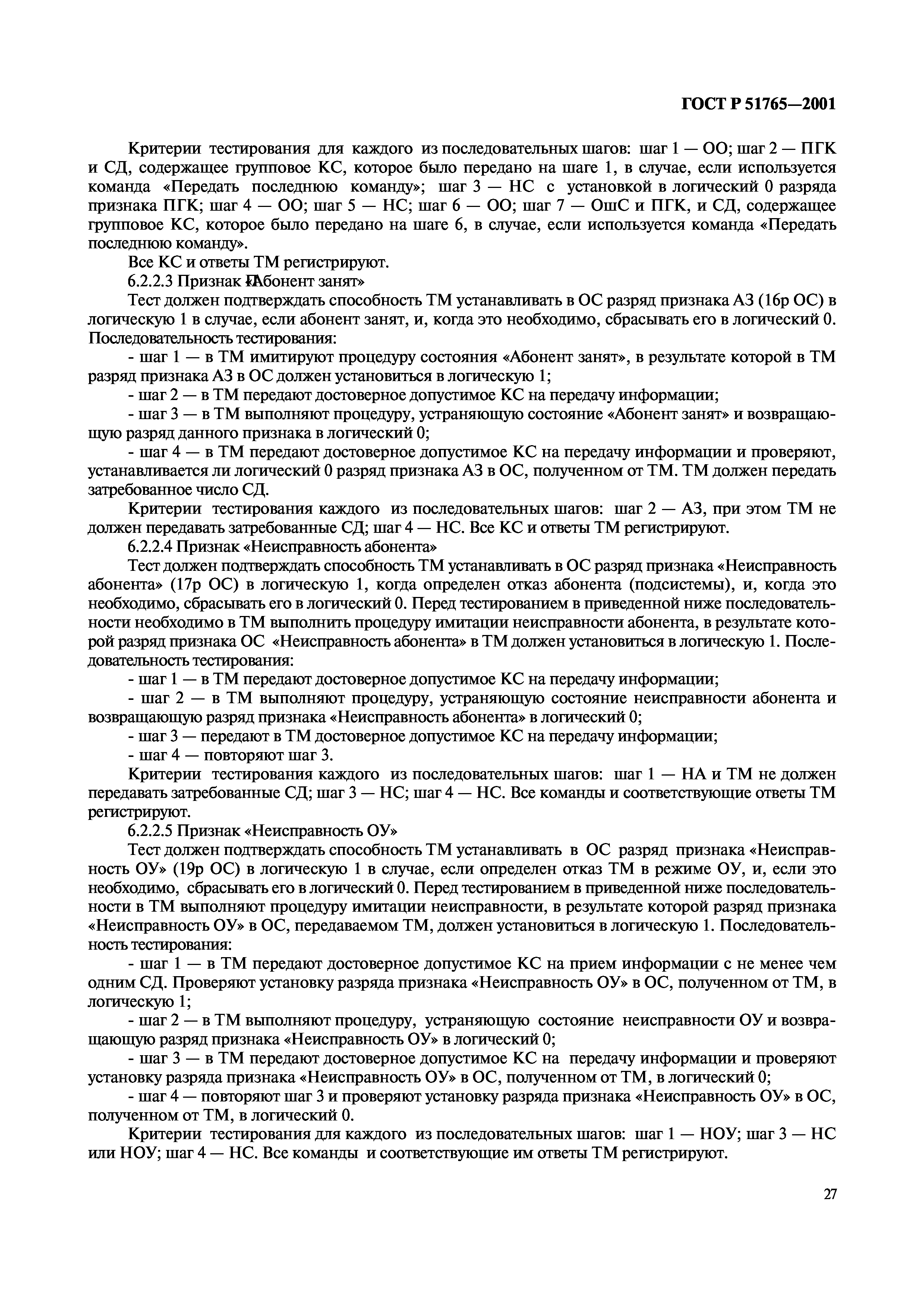 ГОСТ Р 51765—2001

Критерии тестирования для каждого из последовательных шагов: шаг 1 — ОО; шаг 2 — ПГК и СД, содержащее групповое КС, которое было передано на шаге 1, в случае, если используется команда «Передать последнюю команду»; шаг 3 — НС с установкой в логический 0 разряда признака ПГК; шаг 4 — ОО; шаг 5 — НС; шаг 6 — ОО; шаг 7 — ОшС и ПГК, и СД, содержащее групповое КС, которое было передано на шаге 6, в случае, если используется команда «Передать последнюю команду».

Все КС и ответы ТМ регистрируют.

6.2.2.3 Признак «Абонент занят»

Тест должен подтверждать способность ТМ устанавливать в ОС разряд признака АЗ (16р ОС) в логическую 1 в случае, если абонент занят, и, когда это необходимо, сбрасывать его в логический 0. Последовательность тестирования:

- шаг 1 — в ТМ имитируют процедуру состояния «Абонент занят», в результате которой в ТМ разряд признака АЗ в ОС должен установиться в логическую 1;

- шаг 2 — в ТМ передают достоверное допустимое КС на передачу информации;

- шаг 3 — в ТМ выполняют процедуру, устраняющую состояние «Абонент занят» и возвращающую разряд данного признака в логический 0;

- шаг 4 — в ТМ передают достоверное допустимое КС на передачу информации и проверяют, устанавливается ли логический 0 разряд признака АЗ в ОС, полученном от ТМ. ТМ должен передать затребованное число СД.

Критерии тестирования каждого из последовательных шагов: шаг 2 — АЗ, при этом ТМ не должен передавать затребованные СД; шаг 4 — НС. Все КС и ответы ТМ регистрируют.

6.2.2.4 Признак «Неисправность абонента»

Тест должен подтверждать способность ТМ устанавливать в ОС разряд признака «Неисправность абонента» (17р ОС) в логическую 1, когда определен отказ абонента (подсистемы), и, когда это необходимо, сбрасывать его в логический 0. Перед тестированием в приведенной ниже последовательности необходимо в ТМ выполнить процедуру имитации неисправности абонента, в результате которой разряд признака ОС «Неисправность абонента» в ТМ должен установиться в логическую 1. Последовательность тестирования:

- шаг 1 — в ТМ передают достоверное допустимое КС на передачу информации;

- шаг 2 — в ТМ выполняют процедуру, устраняющую состояние неисправности абонента и возвращающую разряд признака «Неисправность абонента» в логический 0;

- шаг 3 — передают в ТМ достоверное допустимое КС на передачу информации;

- шаг 4 — повторяют шаг 3.

Критерии тестирования каждого из последовательных шагов: шаг 1 — НА и ТМ не должен передавать затребованные СД; шаг 3 — НС; шаг 4 — НС. Все команды и соответствующие ответы ТМ регистрируют.

6.2.2.5 Признак «Неисправность ОУ»

Тест должен подтверждать способность ТМ устанавливать в ОС разряд признака «Неисправность ОУ» (19р ОС) в логическую 1 в случае, если определен отказ ТМ в режиме ОУ, и, если это необходимо, сбрасывать его в логический 0. Перед тестированием в приведенной ниже последовательности в ТМ выполняют процедуру имитации неисправности, в результате которой разряд признака «Неисправность ОУ» в ОС, передаваемом ТМ, должен установиться в логическую 1. Последовательность тестирования:

- шаг 1 — в ТМ передают достоверное допустимое КС на прием информации с не менее чем одним СД. Проверяют установку разряда признака «Неисправность ОУ» в ОС, полученном от ТМ, в логическую 1;

- шаг 2 — в ТМ выполняют процедуру, устраняющую состояние неисправности ОУ и возвращающую разряд признака «Неисправность ОУ» в логический 0;

- шаг 3 — в ТМ передают достоверное допустимое КС на передачу информации и проверяют установку разряда признака «Неисправность ОУ» в ОС, полученном от ТМ, в логический 0;

- шаг 4 — повторяют шаг 3 и проверяют установку разряда признака «Неисправность ОУ» в ОС, полученном от ТМ, в логический 0.

Критерии тестирования для каждого из последовательных шагов: шаг 1 — НОУ; шаг 3 — НС или НОУ; шаг 4 — НС. Все команды и соответствующие им ответы ТМ регистрируют.

27